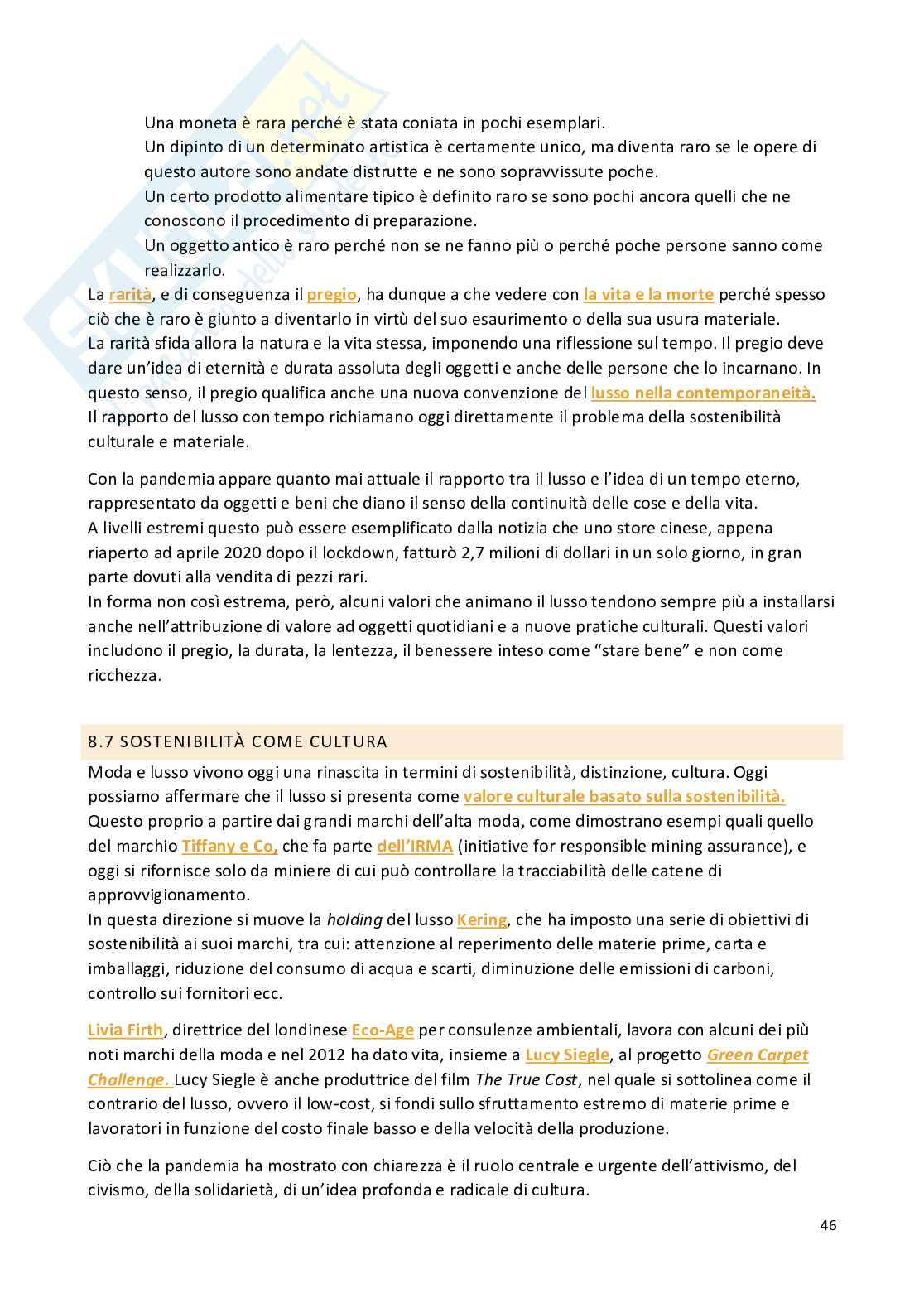 Una moneta è rara perché è stata coniata in pochi esemplari.
Un dipinto di un determinato artistica è certamente unico, ma diventa raro se le opere di questo autore sono andate distrutte e ne sono sopravvissute poche.
Un certo prodotto alimentare tipico è definito raro se sono pochi ancora quelli che ne conoscono il procedimento di preparazione.
Un oggetto antico è raro perché non se ne fanno più o perché poche persone sanno come realizzarlo.

La rarità, e di conseguenza il pregio, ha dunque a che vedere con la vita e la morte perché spesso ciò che è raro è giunto a diventarlo in virtù del suo esaurimento o della sua usura materiale.
La rarità sfida allora la natura e la vita stessa, imponendo una riflessione sul tempo. Il pregio deve dare un'idea di eternità e durata assoluta degli oggetti e anche delle persone che lo incarnano. In questo senso, il pregio qualifica anche una nuova convenzione del lusso nella contemporaneità.
Il rapporto del lusso con tempo richiamano oggi direttamente il problema della sostenibilità culturale e materiale.

Con la pandemia appare quanto mai attuale il rapporto tra il lusso e l'idea di un tempo eterno, rappresentato da oggetti e beni che diano il senso della continuità delle cose e della vita.
A livelli estremi questo può essere esemplificato dalla notizia che uno store cinese, appena riaperto ad aprile 2020 dopo il lockdown, fatturò 2,7 milioni di dollari in un solo giorno, in gran parte dovuti alla vendita di pezzi rari.
In forma non così estrema, però, alcuni valori che animano il lusso tendono sempre più a installarsi anche nell'attribuzione di valore ad oggetti quotidiani e a nuove pratiche culturali. Questi valori includono il pregio, la durata, la lentezza, il benessere inteso come "stare bene" e non come ricchezza.

8.7 SOSTENIBILITÀ COME CULTURA

Moda e lusso vivono oggi una rinascita in termini di sostenibilità, distinzione, cultura. Oggi possiamo affermare che il lusso si presenta come valore culturale basato sulla sostenibilità.
Questo proprio a partire dai grandi marchi dell'alta moda, come dimostrano esempi quali quello del marchio Tiffany e Co, che fa parte dell'IRMA (initiative for responsible mining assurance), e oggi si rifornisce solo da miniere di cui può controllare la tracciabilità delle catene di approvvigionamento.
In questa direzione si muove la holding del lusso Kering, che ha imposto una serie di obiettivi di sostenibilità ai suoi marchi, tra cui: attenzione al reperimento delle materie prime, carta e imballaggi, riduzione del consumo di acqua e scarti, diminuzione delle emissioni di carboni, controllo sui fornitori ecc.

Livia Firth, direttrice del londinese Eco-Age per consulenze ambientali, lavora con alcuni dei più noti marchi della moda e nel 2012 ha dato vita, insieme a Lucy Siegle, al progetto Green Carpet Challenge. Lucy Siegle è anche produttrice del film The True Cost, nel quale si sottolinea come il contrario del lusso, ovvero il low-cost, si fondi sullo sfruttamento estremo di materie prime e lavoratori in funzione del costo finale basso e della velocità della produzione.

Ciò che la pandemia ha mostrato con chiarezza è il ruolo centrale e urgente dell'attivismo, del civismo, della solidarietà, di un'idea profonda e radicale di cultura.

46